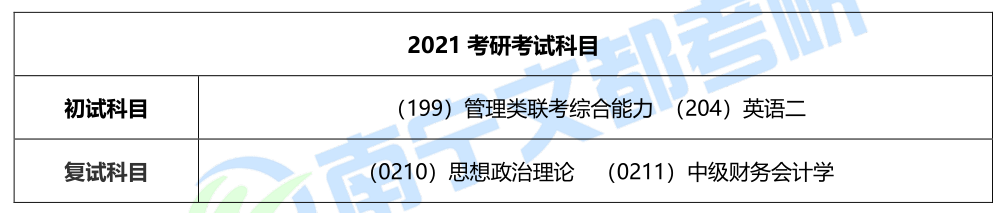 | 2021 考研考试科目 | |
|---|---|
| 初试科目 | （199）管理类联考综合能力 （204）英语二 |
| 复试科目 | （0210）思想政治理论 （0211）中级财务会计学 |

南宁文都考研